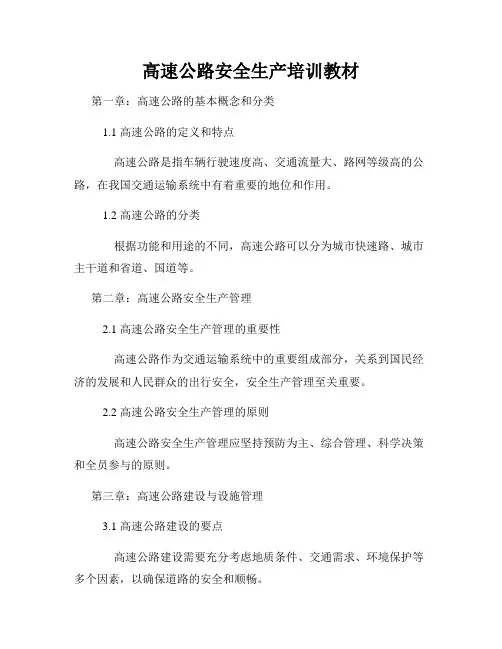 高速公路安全生产培训教材

第一章：高速公路的基本概念和分类

1.1 高速公路的定义和特点

高速公路是指车辆行驶速度高、交通流量大、路网等级高的公路，在我国交通运输系统中有着重要的地位和作用。

1.2 高速公路的分类

根据功能和用途的不同，高速公路可以分为城市快速路、城市主干道和省道、国道等。

第二章：高速公路安全生产管理

2.1 高速公路安全生产管理的重要性

高速公路作为交通运输系统中的重要组成部分，关系到国民经济的发展和人民群众的出行安全，安全生产管理至关重要。

2.2 高速公路安全生产管理的原则

高速公路安全生产管理应坚持预防为主、综合管理、科学决策和全员参与的原则。

第三章：高速公路建设与设施管理

3.1 高速公路建设的要点

高速公路建设需要充分考虑地质条件、交通需求、环境保护等多个因素，以确保道路的安全和顺畅。